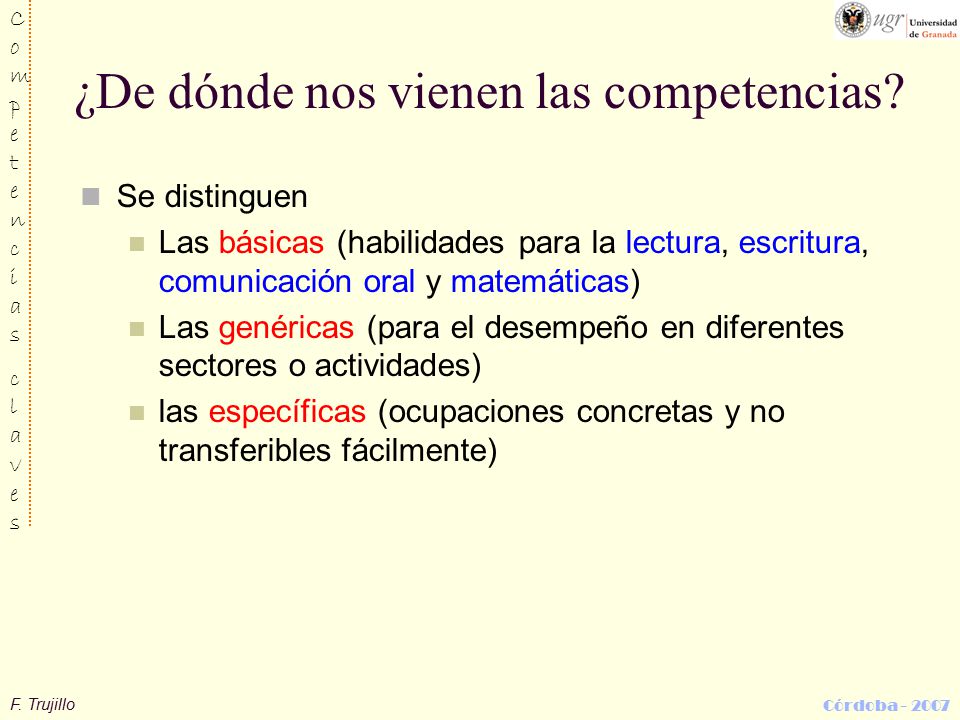 Competencias claves

ugr Universidad de Granada

¿De dónde nos vienen las competencias?

Se distinguen

Las básicas (habilidades para la lectura, escritura, comunicación oral y matemáticas)

Las genéricas (para el desempeño en diferentes sectores o actividades)

las específicas (ocupaciones concretas y no transferibles fácilmente)

F. Trujillo

Córdoba - 2007